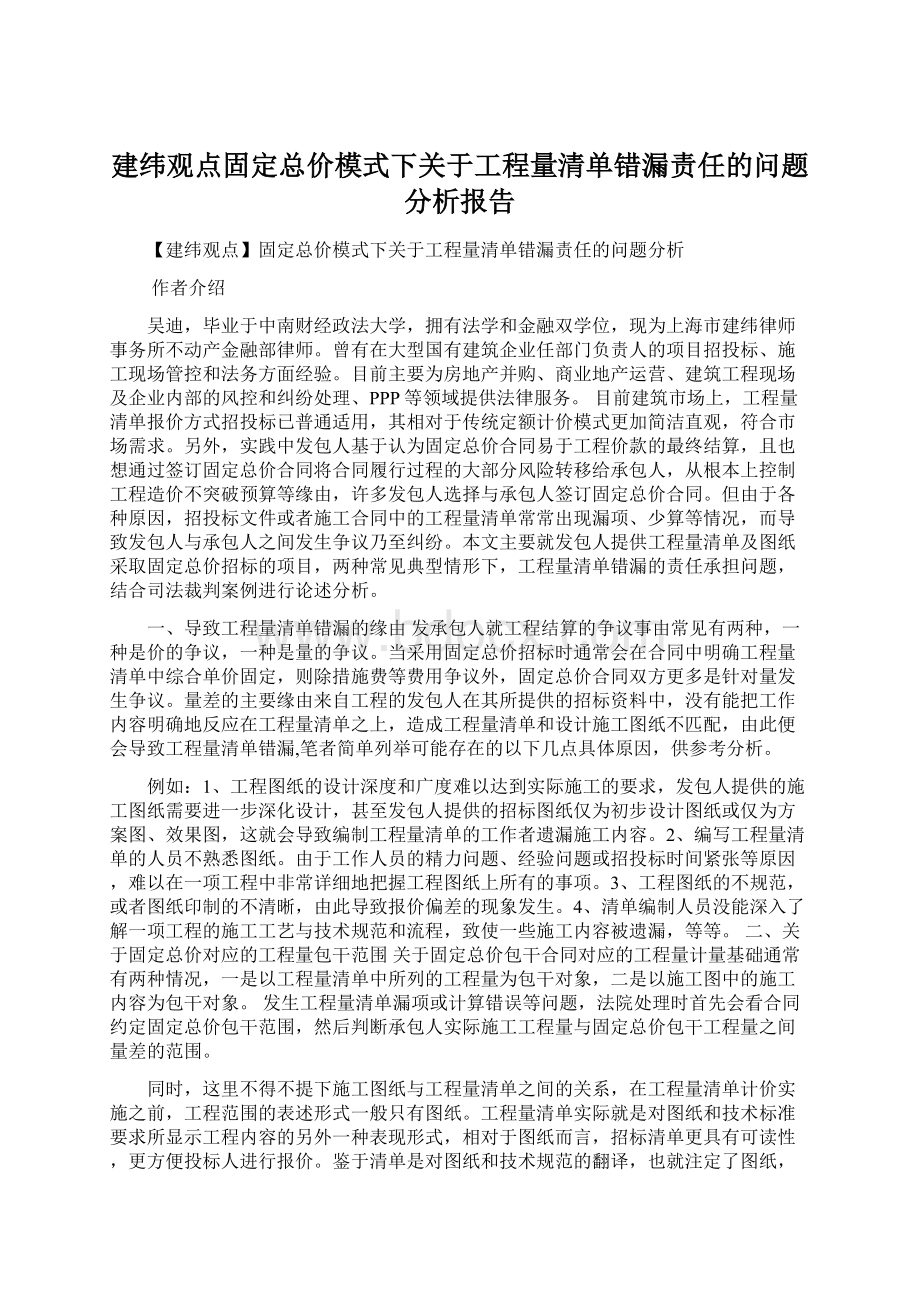 建纬观点固定总价模式下关于工程量清单错漏责任的问题分析报告

【建纬观点】固定总价模式下关于工程量清单错漏责任的问题分析

作者介绍

吴迪，毕业于中南财经政法大学，拥有法学和金融双学位，现为上海市建纬律师事务所不动产金融部律师。曾有在大型国有建筑企业任部门负责人的项目招投标、施工现场管控和法务方面经验。目前主要为房地产并购、商业地产运营、建筑工程现场及企业内部的风控和纠纷处理、PPP等领域提供法律服务。 目前建筑市场上，工程量清单报价方式招投标已普通适用，其相对于传统定额计价模式更加简洁直观，符合市场需求。另外，实践中发包人基于认为固定总价合同易于工程价款的最终结算，且也想通过签订固定总价合同将合同履行过程的大部分风险转移给承包人，从根本上控制工程造价不突破预算等缘由，许多发包人选择与承包人签订固定总价合同。但由于各种原因，招投标文件或者施工合同中的工程量清单常常出现漏项、少算等情况，而导致发包人与承包人之间发生争议乃至纠纷。本文主要就发包人提供工程量清单及图纸采取固定总价招标的项目，两种常见典型情形下，工程量清单错漏的责任承担问题，结合司法裁判案例进行论述分析。

一、导致工程量清单错漏的缘由 发承包人就工程结算的争议事由常见有两种，一种是价的争议，一种是量的争议。当采用固定总价招标时通常会在合同中明确工程量清单中综合单价固定，则除措施费等费用争议外，固定总价合同双方更多是针对量发生争议。量差的主要缘由来自工程的发包人在其所提供的招标资料中，没有能把工作内容明确地反应在工程量清单之上，造成工程量清单和设计施工图纸不匹配，由此便会导致工程量清单错漏,笔者简单列举可能存在的以下几点具体原因，供参考分析。

例如：1、工程图纸的设计深度和广度难以达到实际施工的要求，发包人提供的施工图纸需要进一步深化设计，甚至发包人提供的招标图纸仅为初步设计图纸或仅为方案图、效果图，这就会导致编制工程量清单的工作者遗漏施工内容。2、编写工程量清单的人员不熟悉图纸。由于工作人员的精力问题、经验问题或招投标时间紧张等原因，难以在一项工程中非常详细地把握工程图纸上所有的事项。3、工程图纸的不规范，或者图纸印制的不清晰，由此导致报价偏差的现象发生。4、清单编制人员没能深入了解一项工程的施工工艺与技术规范和流程，致使一些施工内容被遗漏，等等。 二、关于固定总价对应的工程量包干范围 关于固定总价包干合同对应的工程量计量基础通常有两种情况，一是以工程量清单中所列的工程量为包干对象，二是以施工图中的施工内容为包干对象。 发生工程量清单漏项或计算错误等问题，法院处理时首先会看合同约定固定总价包干范围，然后判断承包人实际施工工程量与固定总价包干工程量之间量差的范围。

同时，这里不得不提下施工图纸与工程量清单之间的关系，在工程量清单计价实施之前，工程范围的表述形式一般只有图纸。工程量清单实际就是对图纸和技术标准要求所显示工程内容的另外一种表现形式，相对于图纸而言，招标清单更具有可读性，更方便投标人进行报价。鉴于清单是对图纸和技术规范的翻译，也就注定了图纸，